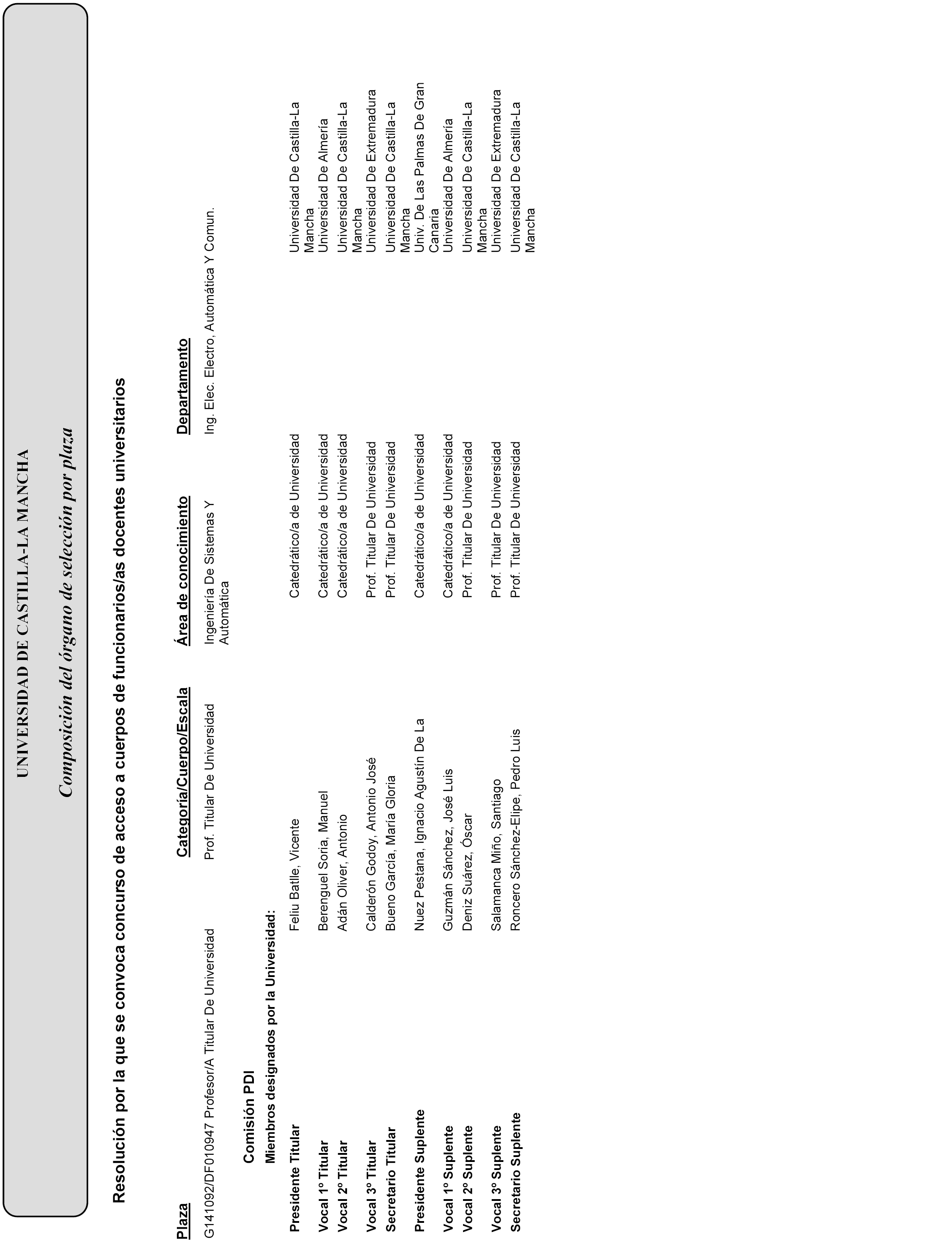 UNIVERSIDAD DE CASTILLA-LA MANCHA

Composición del órgano de selección por plaza

Resolución por la que se convoca concurso de acceso a cuerpos de funcionarios/as docentes universitarios

| Plaza | Categoría/Cuerpo/Escala | Área de conocimiento | Departamento |
|---|---|---|---|
| G141092/DF010947 Profesor/A Titular De Universidad | Prof. Titular De Universidad | Ingeniería De Sistemas Y Automática | Ing. Elec. Electro, Automática Y Comun. |

Comisión PDI

Miembros designados por la Universidad:

| | | | |
|---|---|---|---|
| Presidente Titular | Feliu Batlle, Vicente | Catedrático/a de Universidad | Universidad De Castilla-La Mancha |
| Vocal 1º Titular | Berenguel Soria, Manuel | Catedrático/a de Universidad | Universidad De Almería |
| Vocal 2º Titular | Adán Oliver, Antonio | Catedrático/a de Universidad | Universidad De Castilla-La Mancha |
| Vocal 3º Titular | Calderón Godoy, Antonio José | Prof. Titular De Universidad | Universidad De Extremadura |
| Secretario Titular | Bueno García, María Gloria | Prof. Titular De Universidad | Universidad De Castilla-La Mancha |
| Presidente Suplente | Nuez Pestana, Ignacio Agustín De La | Catedrático/a de Universidad | Univ. De Las Palmas De Gran Canaria |
| Vocal 1º Suplente | Guzmán Sánchez, José Luis | Catedrático/a de Universidad | Universidad De Almería |
| Vocal 2º Suplente | Deniz Suárez, Óscar | Prof. Titular De Universidad | Universidad De Castilla-La Mancha |
| Vocal 3º Suplente | Salamanca Miño, Santiago | Prof. Titular De Universidad | Universidad De Extremadura |
| Secretario Suplente | Roncero Sánchez-Elipe, Pedro Luis | Prof. Titular De Universidad | Universidad De Castilla-La Mancha |